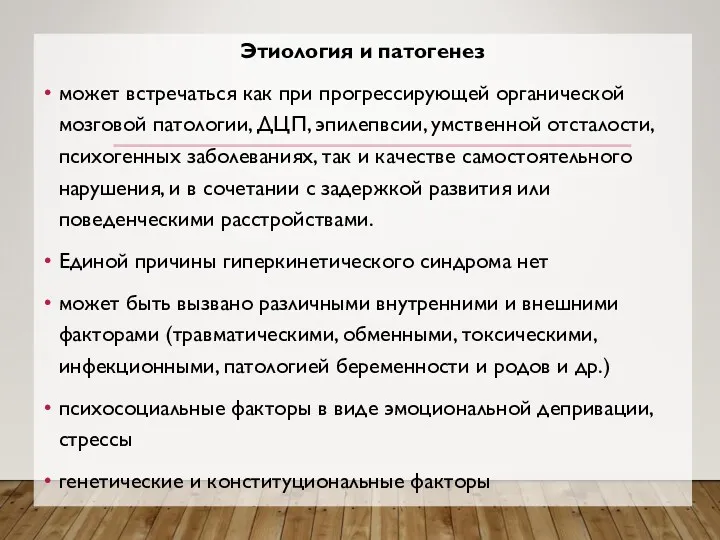 Этиология и патогенез

• может встречаться как при прогрессирующей органической мозговой патологии, ДЦП, эпилепвсии, умственной отсталости, психогенных заболеваниях, так и качестве самостоятельного нарушения, и в сочетании с задержкой развития или поведенческими расстройствами.

• Единой причины гиперкинетического синдрома нет

• может быть вызвано различными внутренними и внешними факторами (травматическими, обменными, токсическими, инфекционными, патологией беременности и родов и др.)

• психосоциальные факторы в виде эмоциональной депривации, стрессы

• генетические и конституциональные факторы